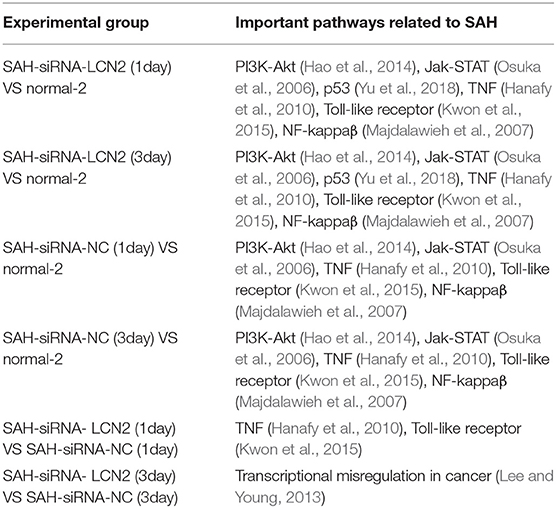 | Experimental group | Important pathways related to SAH |
|---|---|
| SAH-siRNA-LCN2 (1day) VS normal-2 | PI3K-Akt (Hao et al., 2014), Jak-STAT (Osuka et al., 2006), p53 (Yu et al., 2018), TNF (Hanafy et al., 2010), Toll-like receptor (Kwon et al., 2015), NF-kappaβ (Majdalawieh et al., 2007) |
| SAH-siRNA-LCN2 (3day) VS normal-2 | PI3K-Akt (Hao et al., 2014), Jak-STAT (Osuka et al., 2006), p53 (Yu et al., 2018), TNF (Hanafy et al., 2010), Toll-like receptor (Kwon et al., 2015), NF-kappaβ (Majdalawieh et al., 2007) |
| SAH-siRNA-NC (1day) VS normal-2 | PI3K-Akt (Hao et al., 2014), Jak-STAT (Osuka et al., 2006), TNF (Hanafy et al., 2010), Toll-like receptor (Kwon et al., 2015), NF-kappaβ (Majdalawieh et al., 2007) |
| SAH-siRNA-NC (3day) VS normal-2 | PI3K-Akt (Hao et al., 2014), Jak-STAT (Osuka et al., 2006), TNF (Hanafy et al., 2010), Toll-like receptor (Kwon et al., 2015), NF-kappaβ (Majdalawieh et al., 2007) |
| SAH-siRNA- LCN2 (1day) VS SAH-siRNA-NC (1day) | TNF (Hanafy et al., 2010), Toll-like receptor (Kwon et al., 2015) |
| SAH-siRNA- LCN2 (3day) VS SAH-siRNA-NC (3day) | Transcriptional misregulation in cancer (Lee and Young, 2013) |